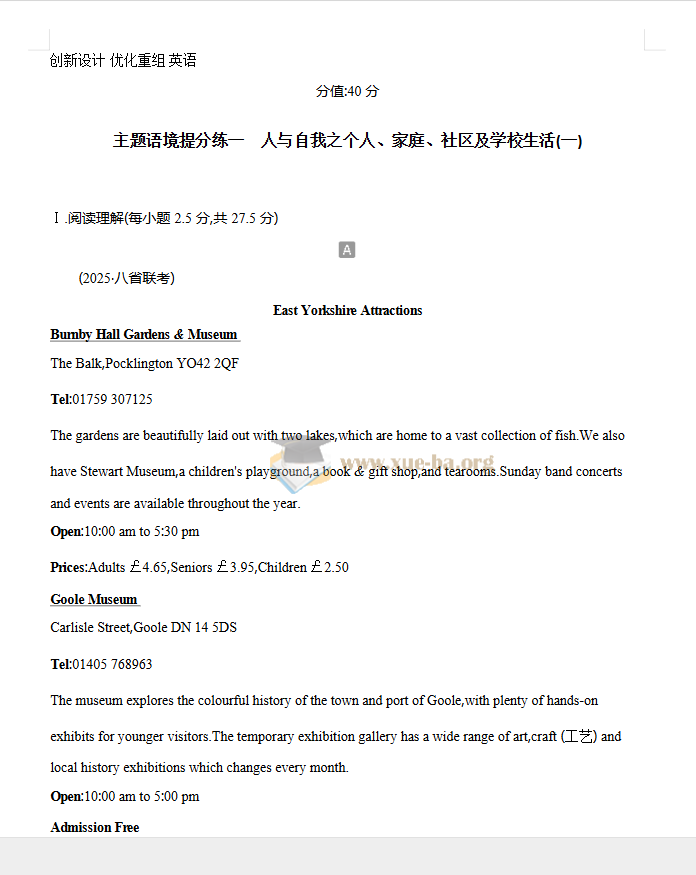 创新设计 优化重组 英语

分值:40 分

主题语境提分练一　人与自我之个人、家庭、社区及学校生活(一)

Ⅰ.阅读理解(每小题 2.5 分,共 27.5 分)

A

(2025·八省联考)

East Yorkshire Attractions

Burnby Hall Gardens & Museum

The Balk,Pocklington YO42 2QF

Tel:01759 307125

The gardens are beautifully laid out with two lakes,which are home to a vast collection of fish.We also have Stewart Museum,a children's playground,a book & gift shop,and tearooms.Sunday band concerts and events are available throughout the year.

Open:10:00 am to 5:30 pm

Prices:Adults £4.65,Seniors £3.95,Children £2.50

Goole Museum

Carlisle Street,Goole DN 14 5DS

Tel:01405 768963

The museum explores the colourful history of the town and port of Goole,with plenty of hands-on exhibits for younger visitors.The temporary exhibition gallery has a wide range of art,craft (工艺) and local history exhibitions which changes every month.

Open:10:00 am to 5:00 pm

Admission Free

www.yue-ba.org